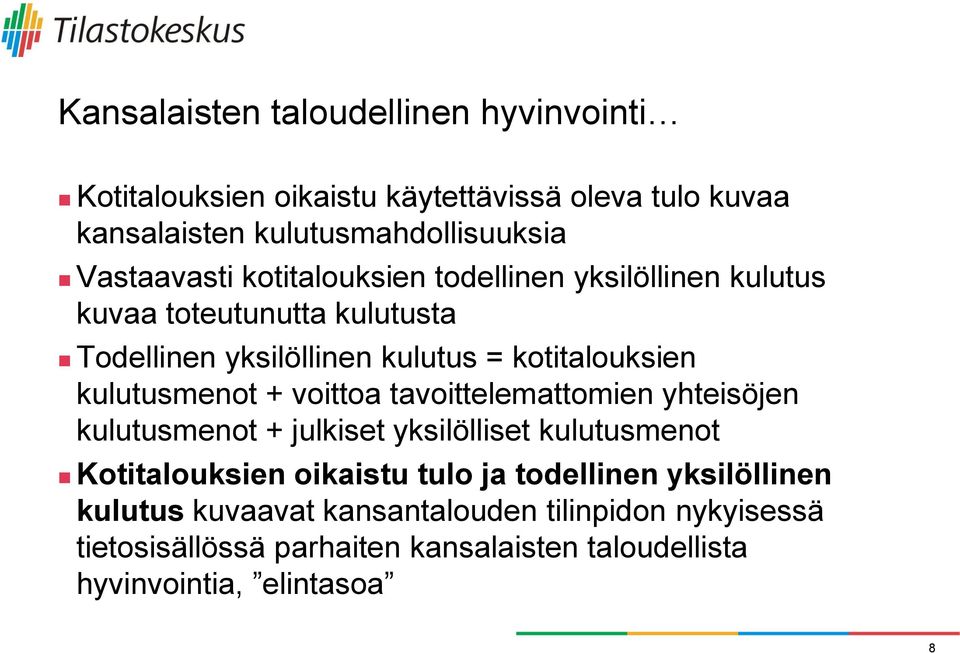 Tilastokeskus

Kansalaisten taloudellinen hyvinvointi…

Kotitalouksien oikaistu käytettävissä oleva tulo kuvaa kansalaisten kulutusmahdollisuuksia

Vastaavasti kotitalouksien todellinen yksilöllinen kulutus kuvaa toteutunutta kulutusta

Todellinen yksilöllinen kulutus = kotitalouksien kulutusmenot + voittoa tavoittelemattomien yhteisöjen kulutusmenot + julkiset yksilölliset kulutusmenot

Kotitalouksien oikaistu tulo ja todellinen yksilöllinen kulutus kuvaavat kansantalouden tilinpidon nykyisessä tietosisällössä parhaiten kansalaisten taloudellista hyvinvointia, ”elintasoa”

8